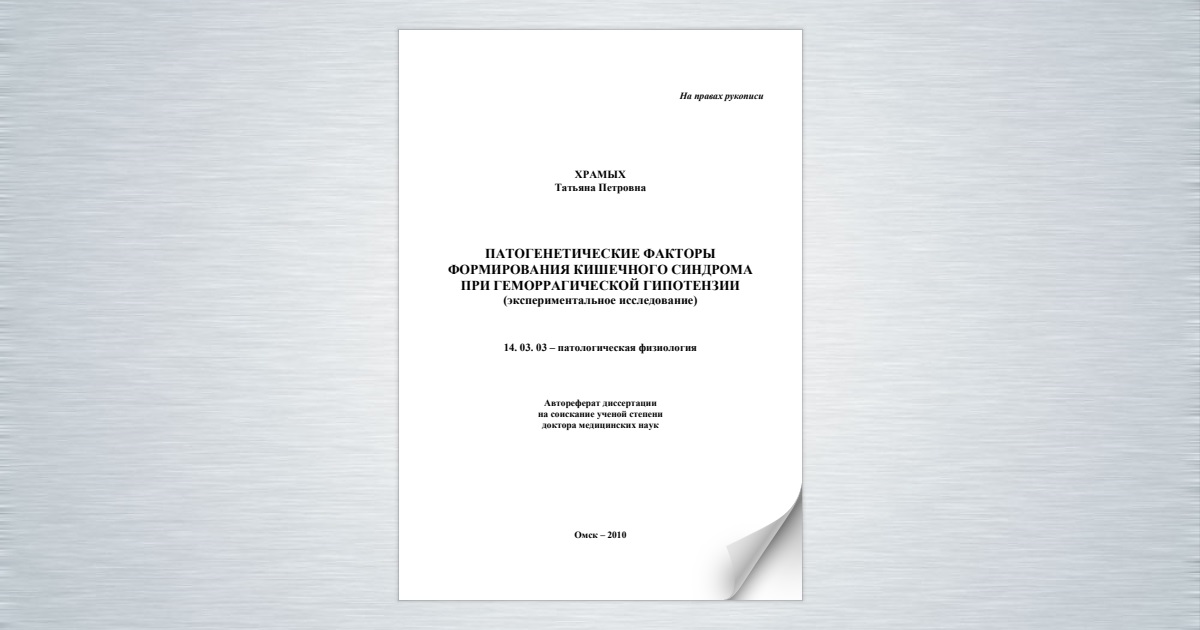 На правах рукописи

ХРАМЫХ
Татьяна Петровна

ПАТОГЕНЕТИЧЕСКИЕ ФАКТОРЫ
ФОРМИРОВАНИЯ КИШЕЧНОГО СИНДРОМА
ПРИ ГЕМОРРАГИЧЕСКОЙ ГИПОТЕНЗИИ
(экспериментальное исследование)

14. 03. 03 – патологическая физиология

Автореферат диссертации
на соискание ученой степени
доктора медицинских наук

Омск – 2010